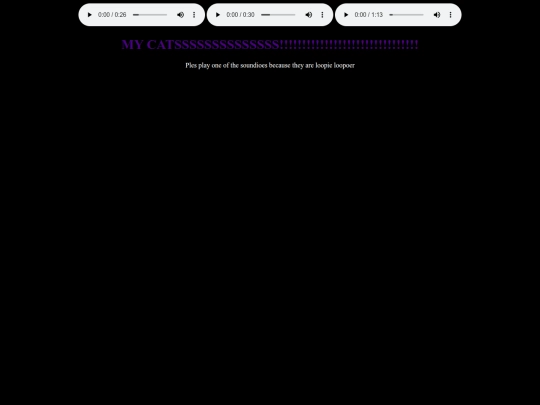 0:00 / 0:26
0:00 / 0:30
0:00 / 1:13

MY CATSSSSSSSSSSSSSSS!!!!!!!!!!!!!!!!!!!!!!!!!!!!!!!!!

Ples play one of the soundioes because they are loopie loopoer